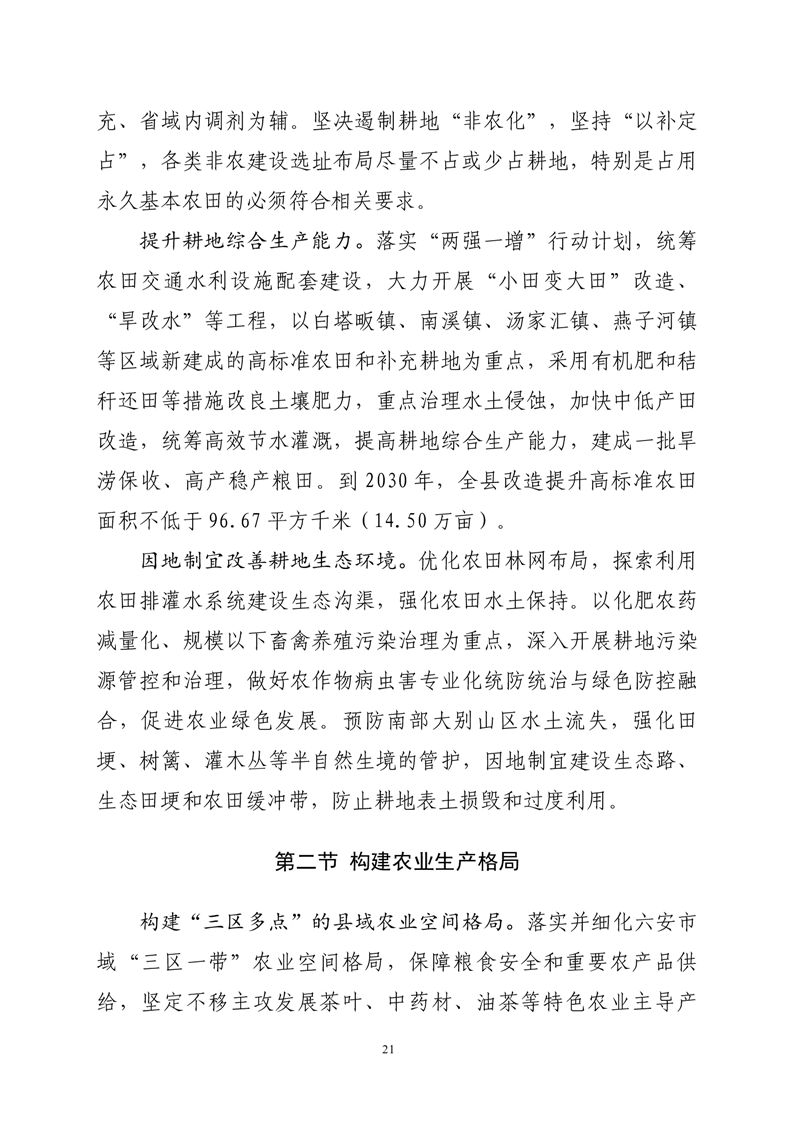 充、省域内调剂为辅。坚决遏制耕地“非农化”，坚持“以补定占”，各类非农建设选址布局尽量不占或少占耕地，特别是占用永久基本农田的必须符合相关要求。

提升耕地综合生产能力。落实“两强一增”行动计划，统筹农田交通水利设施配套建设，大力开展“小田变大田”改造、“旱改水”等工程，以白塔畈镇、南溪镇、汤家汇镇、燕子河镇等区域新建成的高标准农田和补充耕地为重点，采用有机肥和秸秆还田等措施改良土壤肥力，重点治理水土侵蚀，加快中低产田改造，统筹高效节水灌溉，提高耕地综合生产能力，建成一批旱涝保收、高产稳产粮田。到 2030 年，全县改造提升高标准农田面积不低于 96.67 平方千米（14.50 万亩）。

因地制宜改善耕地生态环境。优化农田林网布局，探索利用农田排灌水系统建设生态沟渠，强化农田水土保持。以化肥农药减量化、规模以下畜禽养殖污染治理为重点，深入开展耕地污染源管控和治理，做好农作物病虫害专业化统防统治与绿色防控融合，促进农业绿色发展。预防南部大别山区水土流失，强化田埂、树篱、灌木丛等半自然生境的管护，因地制宜建设生态路、生态田埂和农田缓冲带，防止耕地表土损毁和过度利用。

第二节 构建农业生产格局

构建“三区多点”的县域农业空间格局。落实并细化六安市域“三区一带”农业空间格局，保障粮食安全和重要农产品供给，坚定不移主攻发展茶叶、中药材、油茶等特色农业主导产

21